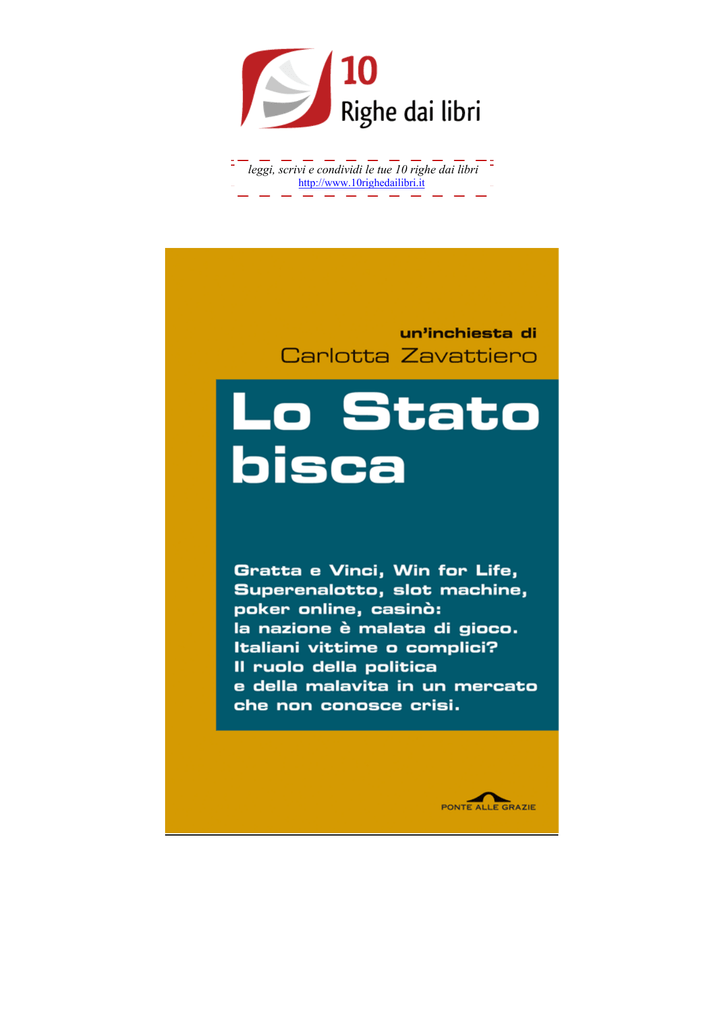 10
Righe dai libri

leggi, scrivi e condividi le tue 10 righe dai libri
http://www.10righedailibri.it

un'inchiesta di
Carlotta Zavattiero

Lo Stato bisca

Gratta e Vinci, Win for Life, Superenalotto, slot machine, poker online, casinò: la nazione è malata di gioco. Italiani vittime o complici? Il ruolo della politica e della malavita in un mercato che non conosce crisi.

PONTE ALLE GRAZIE